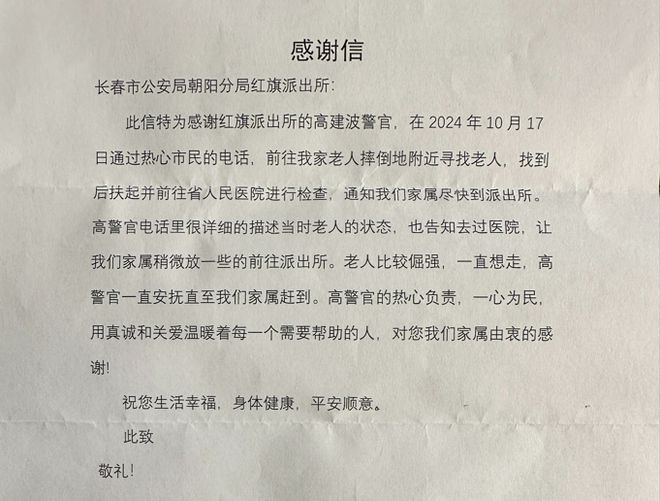 感谢信

长春市公安局朝阳分局红旗派出所：

此信特为感谢红旗派出所的高建波警官，在 2024 年 10 月 17 日通过热心市民的电话，前往我家老人摔倒地附近寻找老人，找到后扶起并前往省人民医院进行检查，通知我们家属尽快到派出所。高警官电话里很详细的描述当时老人的状态，也告知去过医院，让我们家属稍微放一些的前往派出所。老人比较倔强，一直想走，高警官一直安抚直至我们家属赶到。高警官的热心负责，一心为民，用真诚和关爱温暖着每一个需要帮助的人，对您我们家属由衷的感谢！

祝您生活幸福，身体健康，平安顺意。

此致

敬礼！